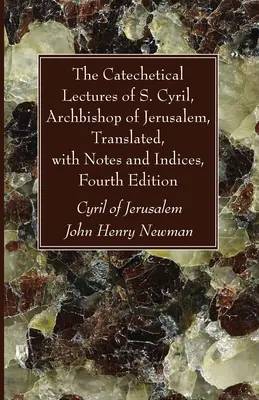 The Catechetical Lectures of S. Cyril, Archbishop of Jerusalem, Translated, with Notes and Indices, Fourth Edition

Cyril of Jerusalem
John Henry Newman